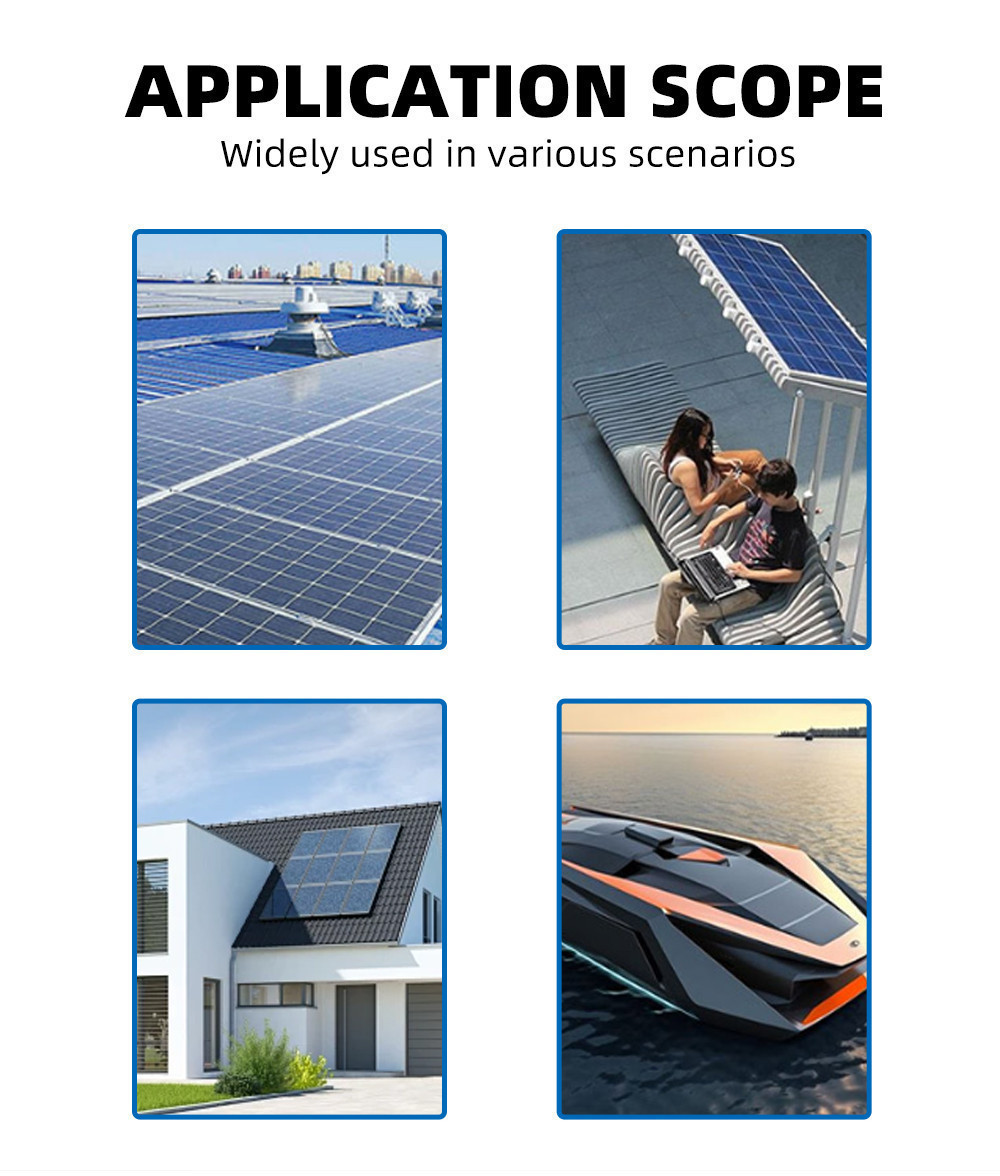 APPLICATION SCOPE
Widely used in various scenarios